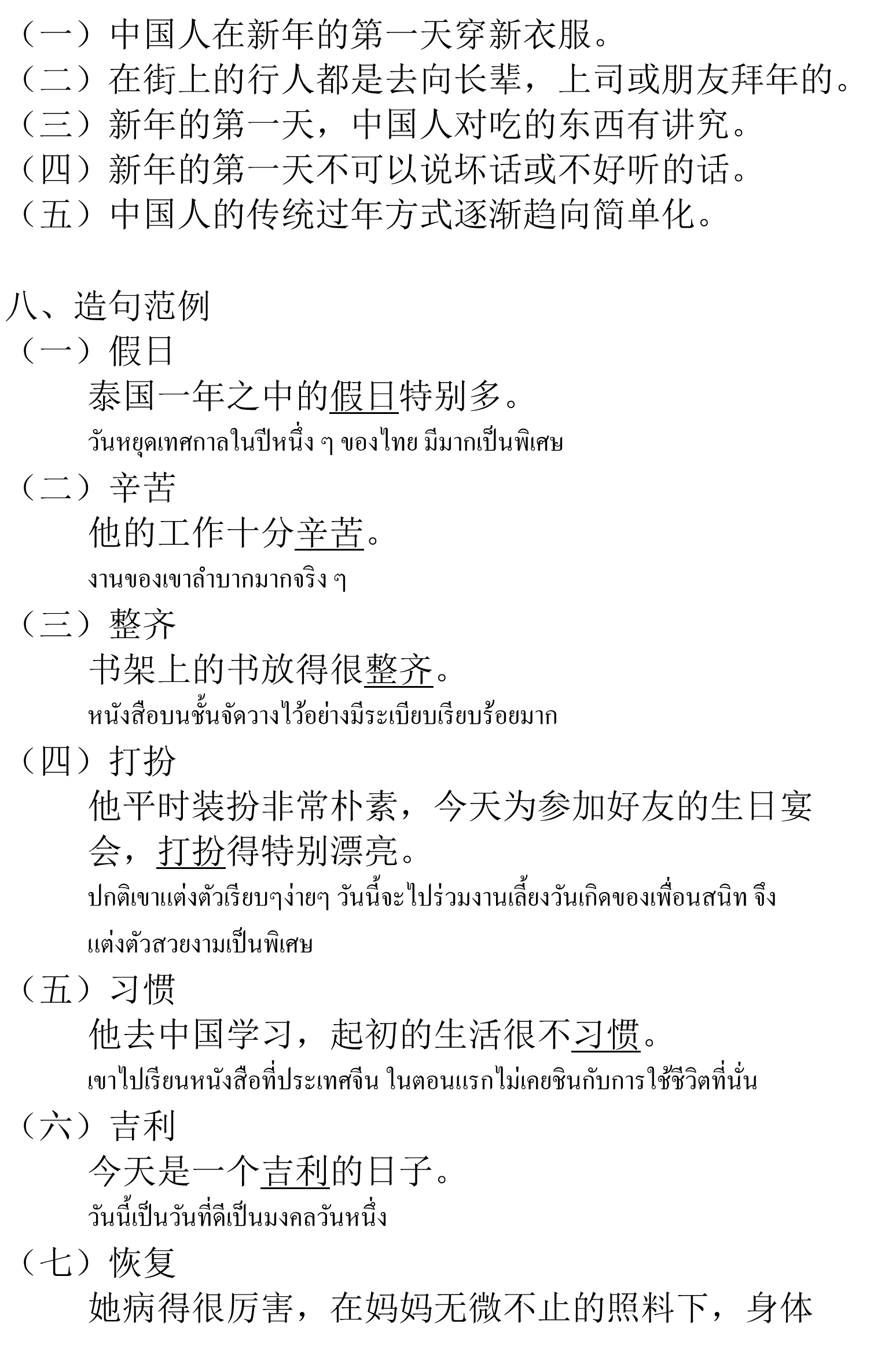 （一）中国人在新年的第一天穿新衣服。
（二）在街上的行人都是去向长辈，上司或朋友拜年的。
（三）新年的第一天，中国人对吃的东西有讲究。
（四）新年的第一天不可以说坏话或不好听的话。
（五）中国人的传统过年方式逐渐趋向简单化。

八、造句范例
（一）假日
泰国一年之中的假日特别多。
วันหยุดเทศกาลในปีหนึ่ง ๆ ของไทย มีมากเป็นพิเศษ
（二）辛苦
他的工作十分辛苦。
งานของเขาลำบากมากจริง ๆ
（三）整齐
书架上的书放得很整齐。
หนังสือบนชั้นจัดวางไว้อย่างมีระเบียบเรียบร้อยมาก
（四）打扮
他平时装扮非常朴素，今天为参加好友的生日宴会，打扮得特别漂亮。
ปกติเขาแต่งตัวเรียบๆง่ายๆ วันนี้จะไปร่วมงานเลี้ยงวันเกิดของเพื่อนสนิท จึงแต่งตัวสวยงามเป็นพิเศษ
（五）习惯
他去中国学习，起初的生活很不习惯。
เขาไปเรียนหนังสือที่ประเทศจีน ในตอนแรกไม่เคยชินกับการใช้ชีวิตที่นั่น
（六）吉利
今天是一个吉利的日子。
วันนี้เป็นวันที่ดีเป็นมงคลวันหนึ่ง
（七）恢复
她病得很厉害，在妈妈无微不止的照料下，身体